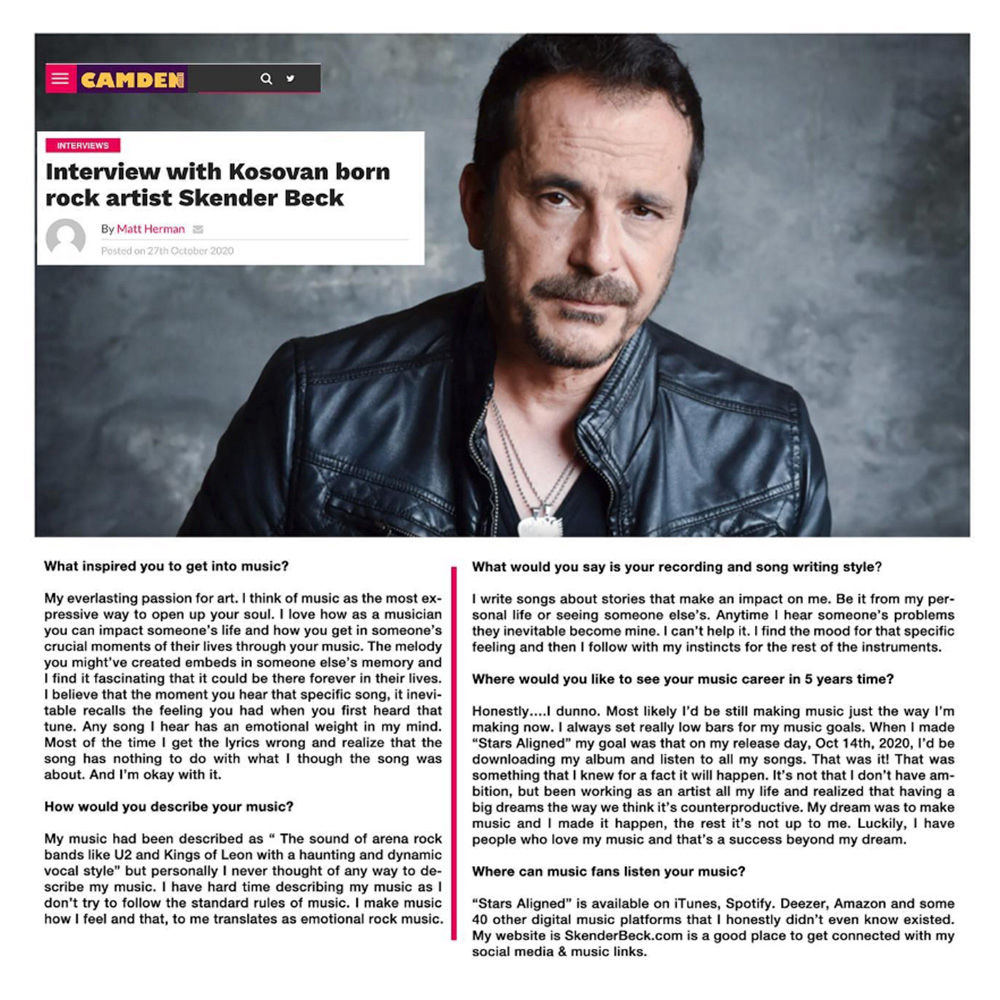 CAMDEN

INTERVIEWS

Interview with Kosovan born rock artist Skender Beck

By Matt Herman

Posted on 27th October 2020

What inspired you to get into music?

My everlasting passion for art. I think of music as the most expressive way to open up your soul. I love how as a musician you can impact someone's life and how you get in someone's crucial moments of their lives through your music. The melody you might've created embeds in someone else's memory and I find it fascinating that it could be there forever in their lives. I believe that the moment you hear that specific song, it inevitable recalls the feeling you had when you first heard that tune. Any song I hear has an emotional weight in my mind. Most of the time I get the lyrics wrong and realize that the song has nothing to do with what I though the song was about. And I'm okay with it.

How would you describe your music?

My music had been described as " The sound of arena rock bands like U2 and Kings of Leon with a haunting and dynamic vocal style" but personally I never thought of any way to describe my music. I have hard time describing my music as I don't try to follow the standard rules of music. I make music how I feel and that, to me translates as emotional rock music.

What would you say is your recording and song writing style?

I write songs about stories that make an impact on me. Be it from my personal life or seeing someone else's. Anytime I hear someone's problems they inevitable become mine. I can't help it. I find the mood for that specific feeling and then I follow with my instincts for the rest of the instruments.

Where would you like to see your music career in 5 years time?

Honestly....I dunno. Most likely I'd be still making music just the way I'm making now. I always set really low bars for my music goals. When I made "Stars Aligned" my goal was that on my release day, Oct 14th, 2020, I'd be downloading my album and listen to all my songs. That was it! That was something that I knew for a fact it will happen. It's not that I don't have ambition, but been working as an artist all my life and realized that having a big dreams the way we think it's counterproductive. My dream was to make music and I made it happen, the rest it's not up to me. Luckily, I have people who love my music and that's a success beyond my dream.

Where can music fans listen your music?

"Stars Aligned" is available on iTunes, Spotify. Deezer, Amazon and some 40 other digital music platforms that I honestly didn't even know existed. My website is SkenderBeck.com is a good place to get connected with my social media & music links.